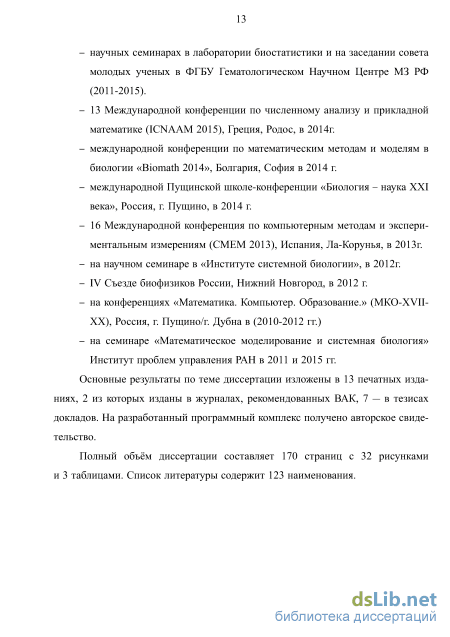 13

– научных семинарах в лаборатории биостатистики и на заседании совета молодых ученых в ФГБУ Гематологическом Научном Центре МЗ РФ (2011-2015).

– 13 Международной конференции по численному анализу и прикладной математике (ICNAAM 2015), Греция, Родос, в 2014г.

– международной конференции по математическим методам и моделям в биологии «Biomath 2014», Болгария, София в 2014 г.

– международной Пущинской школе-конференции «Биология – наука XXI века», Россия, г. Пущино, в 2014 г.

– 16 Международной конференция по компьютерным методам и экспериментальным измерениям (CMEM 2013), Испания, Ла-Корунья, в 2013г.

– на научном семинаре в «Институте системной биологии», в 2012г.

– IV Съезде биофизиков России, Нижний Новгород, в 2012 г.

– на конференциях «Математика. Компьютер. Образование.» (МКО-XVII-XX), Россия, г. Пущино/г. Дубна в (2010-2012 гг.)

– на семинаре «Математическое моделирование и системная биология» Институт проблем управления РАН в 2011 и 2015 гг.

Основные результаты по теме диссертации изложены в 13 печатных изданиях, 2 из которых изданы в журналах, рекомендованных ВАК, 7 — в тезисах докладов. На разработанный программный комплекс получено авторское свидетельство.

Полный объём диссертации составляет 170 страниц с 32 рисунками и 3 таблицами. Список литературы содержит 123 наименования.

dsLib.net
библиотека диссертаций